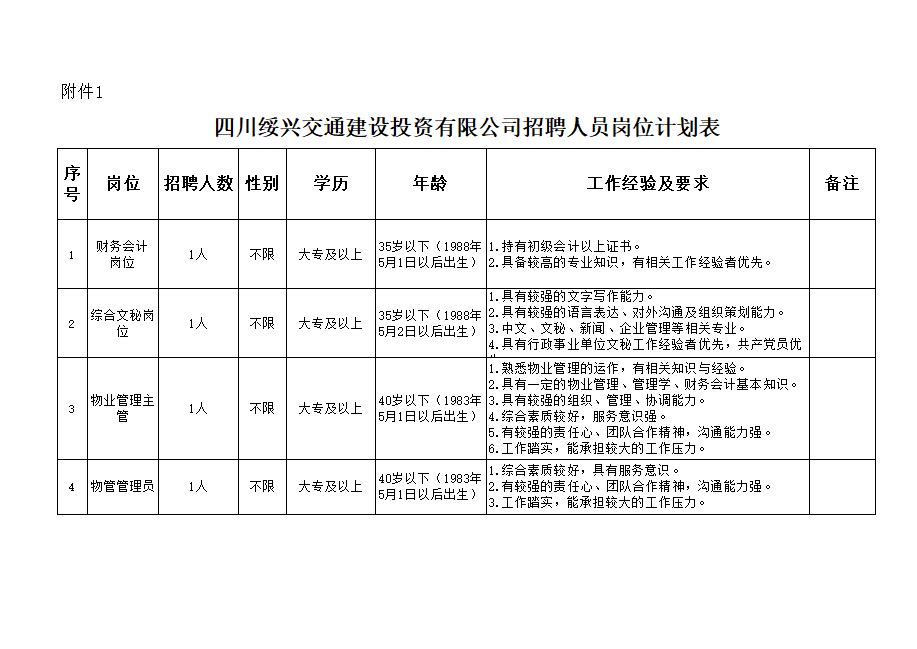 附件1

四川绥兴交通建设投资有限公司招聘人员岗位计划表

| 序号 | 岗位 | 招聘人数 | 性别 | 学历 | 年龄 | 工作经验及要求 | 备注 |
|---|---|---|---|---|---|---|---|
| 1 | 财务会计岗位 | 1人 | 不限 | 大专及以上 | 35岁以下（1988年5月1日以后出生） | 1.持有初级会计以上证书。 2.具备较高的专业知识，有相关工作经验者优先。 | |
| 2 | 综合文秘岗位 | 1人 | 不限 | 大专及以上 | 35岁以下（1988年5月2日以后出生） | 1.具有较强的文字写作能力。 2.具有较强的语言表达、对外沟通及组织策划能力。 3.中文、文秘、新闻、企业管理等相关专业。 4.具有行政事业单位文秘工作经验者优先，共产党员优 | |
| 3 | 物业管理主管 | 1人 | 不限 | 大专及以上 | 40岁以下（1983年5月1日以后出生） | 1.熟悉物业管理的运作，有相关知识与经验。 2.具有一定的物业管理、管理学、财务会计基本知识。 3.具有较强的组织、管理、协调能力。 4.综合素质较好，服务意识强。 5.有较强的责任心、团队合作精神，沟通能力强。 6.工作踏实，能承担较大的工作压力。 | |
| 4 | 物管管理员 | 1人 | 不限 | 大专及以上 | 40岁以下（1983年5月1日以后出生） | 1.综合素质较好，具有服务意识。 2.有较强的责任心、团队合作精神，沟通能力强。 3.工作踏实，能承担较大的工作压力。 | |